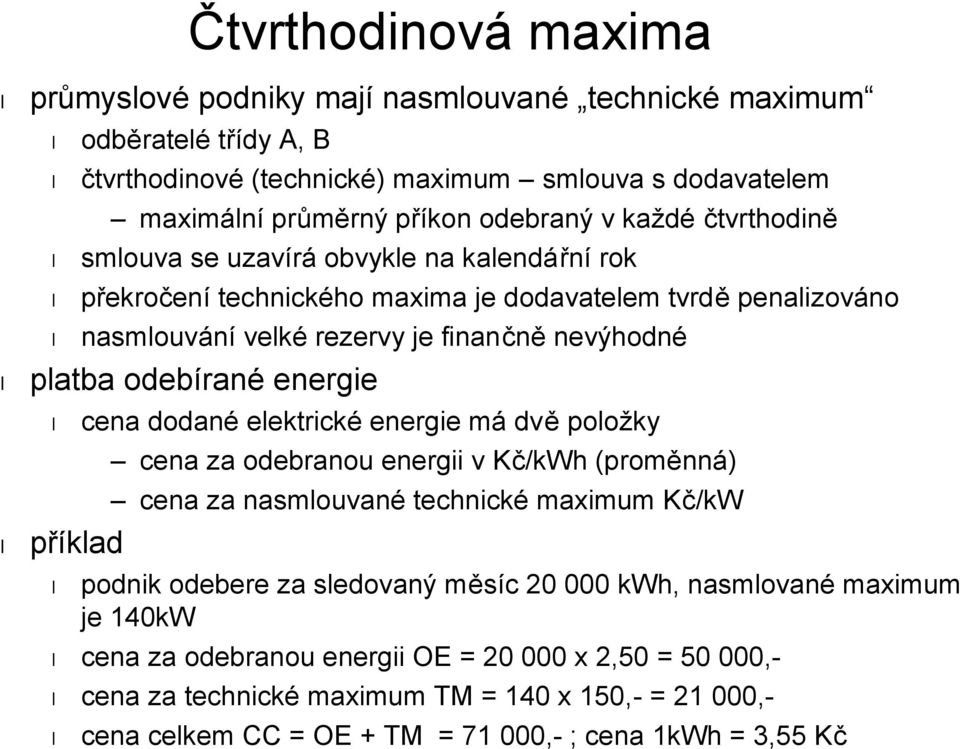 Čtvrthodinová maxima

l průmyslové podniky mají nasmlouvané „technické maximum“
l odběratelé třídy A, B
l čtvrthodinové (technické) maximum – smlouva s dodavatelem
– maximální průměrný příkon odebraný v každé čtvrthodině
l smlouva se uzavírá obvykle na kalendářní rok
l překročení technického maxima je dodavatelem tvrdě penalizováno
l nasmlouvání velké rezervy je finančně nevýhodné
l platba odebírané energie
l cena dodané elektrické energie má dvě položky
– cena za odebranou energii v Kč/kWh (proměnná)
– cena za nasmlouvané technické maximum Kč/kW
l příklad
l podnik odebere za sledovaný měsíc 20 000 kWh, nasmlované maximum je 140kW
l cena za odebranou energii OE = 20 000 x 2,50 = 50 000,-
l cena za technické maximum TM = 140 x 150,- = 21 000,-
l cena celkem CC = OE + TM = 71 000,- ; cena 1kWh = 3,55 Kč